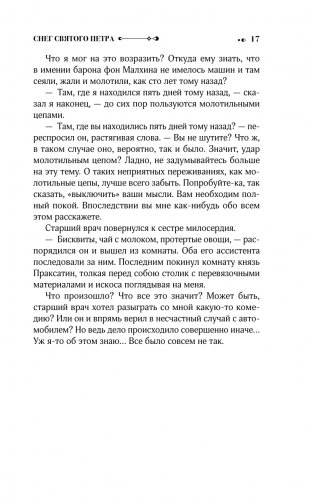 СНЕГ СВЯТОГО ПЕТРА 17

Что я мог на это возразить? Откуда ему знать, что в имении барона фон Малхина не имелось машин и там сеяли, жали и молотили, как сто лет тому назад?

— Там, где я находился пять дней тому назад, — сказал я наконец, — до сих пор пользуются молотильными цепами.

— Там, где вы находились пять дней тому назад? — переспросил он, растягивая слова. — Вы не шутите? Что ж, в таком случае оно, вероятно, так и было. Значит, удар молотильным цепом? Ладно, не задумывайтесь больше на эту тему. О таких неприятных переживаниях, как молотильные цепы, лучше всего забыть. Попробуйте-ка, так сказать, «выключить» ваши мысли. Вам необходим полный покой. Впоследствии вы мне как-нибудь обо всем этом расскажете.

Старший врач повернулся к сестре милосердия.

— Бисквиты, чай с молоком, протертые овощи, — распорядился он и вышел из комнаты. Оба его ассистента последовали за ним. Последним покинул комнату князь Праксатин, толкая перед собою столик с перевязочными материалами и искоса поглядывая на меня.

Что произошло? Что все это значит? Может быть, старший врач хотел разыграть со мной какую-то комедию? Или он и впрямь верил в несчастный случай с автомобилем? Но ведь дело происходило совершенно иначе... Уж я-то об этом знаю... Все было совсем не так.